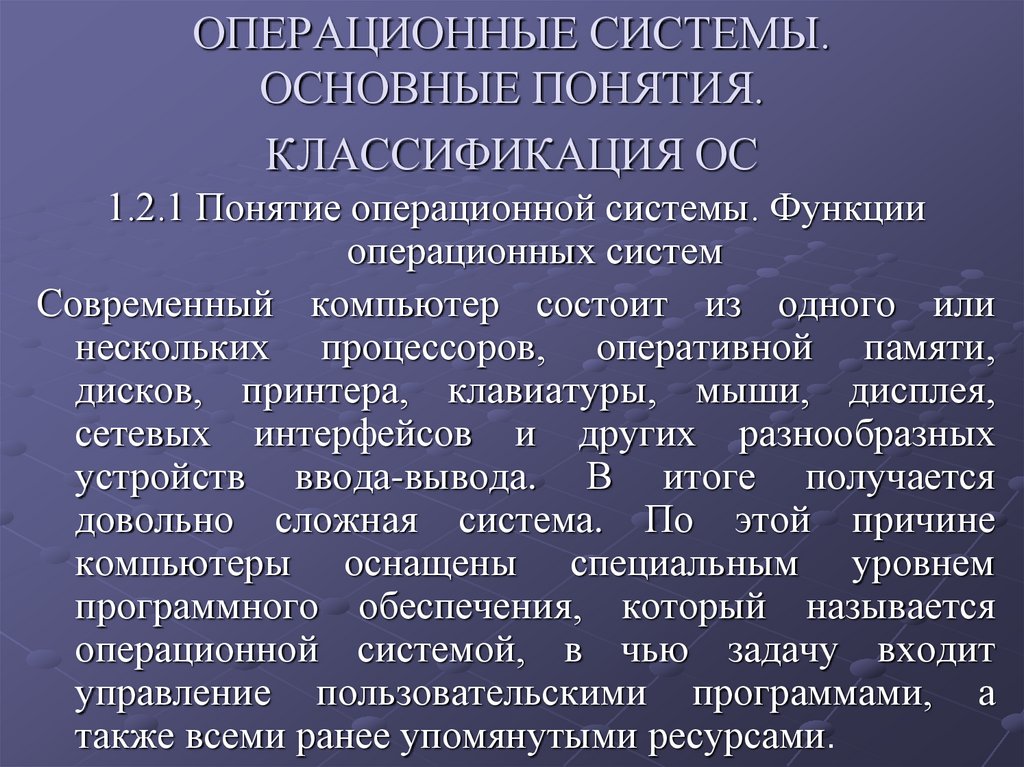 ОПЕРАЦИОННЫЕ СИСТЕМЫ. ОСНОВНЫЕ ПОНЯТИЯ.

КЛАССИФИКАЦИЯ ОС

1.2.1 Понятие операционной системы. Функции операционных систем

Современный компьютер состоит из одного или нескольких процессоров, оперативной памяти, дисков, принтера, клавиатуры, мыши, дисплея, сетевых интерфейсов и других разнообразных устройств ввода-вывода. В итоге получается довольно сложная система. По этой причине компьютеры оснащены специальным уровнем программного обеспечения, который называется операционной системой, в чью задачу входит управление пользовательскими программами, а также всеми ранее упомянутыми ресурсами.